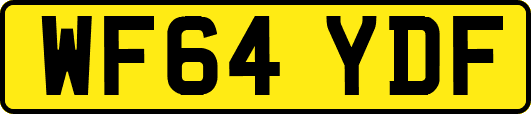 WF64 YDF